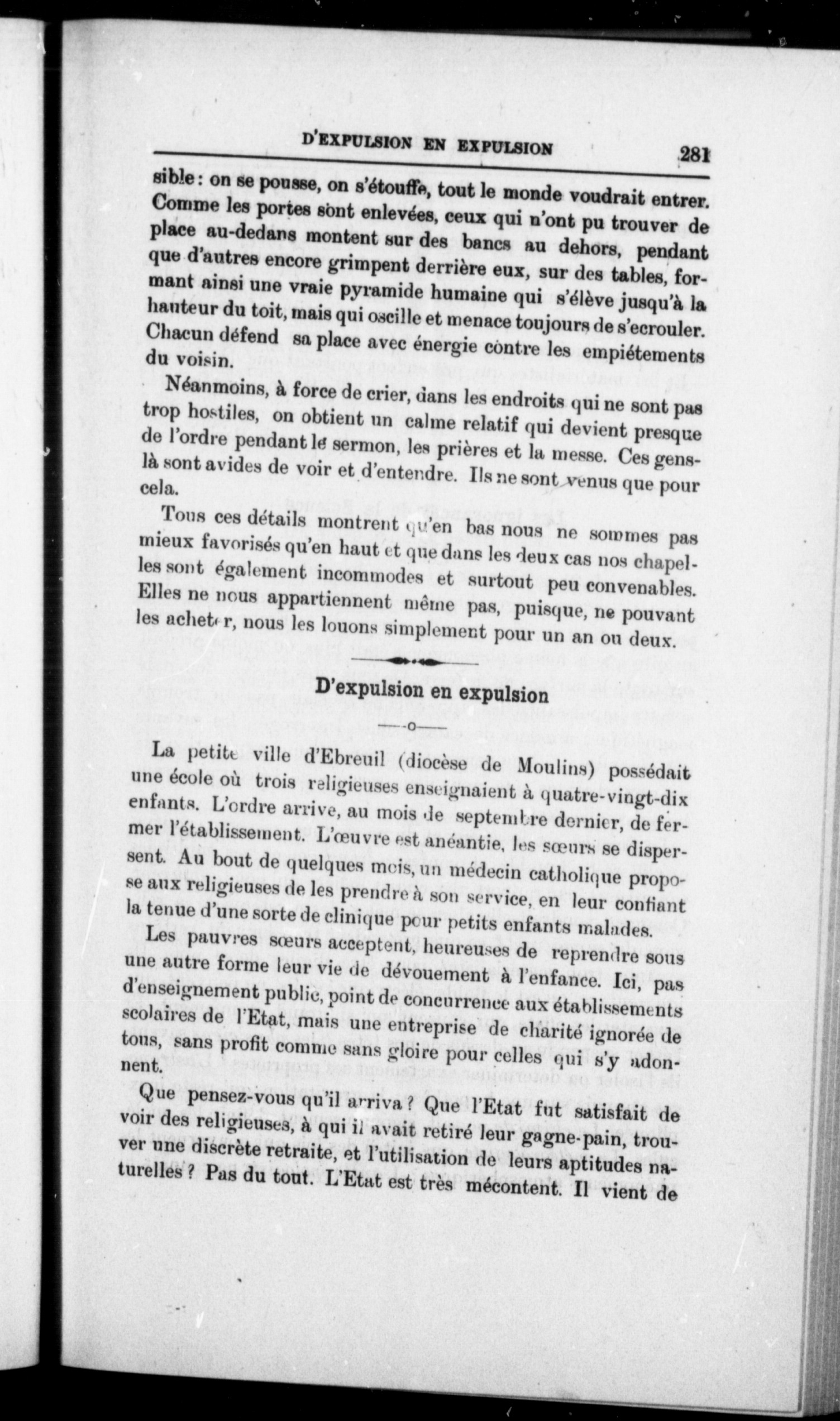 D'EXPULSION EN EXPULSION 281

sible : on se pousse, on s'étouffe, tout le monde voudrait entrer. Comme les portes sont enlevées, ceux qui n'ont pu trouver de place au-dedans montent sur des bancs au dehors, pendant que d'autres encore grimpent derrière eux, sur des tables, formant ainsi une vraie pyramide humaine qui s'élève jusqu'à la hauteur du toit, mais qui oscille et menace toujours de s'ecrouler. Chacun défend sa place avec énergie contre les empiétements du voisin.

Néanmoins, à force de crier, dans les endroits qui ne sont pas trop hostiles, on obtient un calme relatif qui devient presque de l'ordre pendant le sermon, les prières et la messe. Ces gens-là sont avides de voir et d'entendre. Ils ne sont venus que pour cela.

Tous ces détails montrent qu'en bas nous ne sommes pas mieux favorisés qu'en haut et que dans les deux cas nos chapelles sont également incommodes et surtout peu convenables. Elles ne nous appartiennent même pas, puisque, ne pouvant les acheter, nous les louons simplement pour un an ou deux.

D'expulsion en expulsion

La petite ville d'Ebreuil (diocèse de Moulins) possédait une école où trois religieuses enseignaient à quatre-vingt-dix enfants. L'ordre arrive, au mois de septembre dernier, de fermer l'établissement. L'œuvre est anéantie, les sœurs se dispersent. Au bout de quelques mois, un médecin catholique propose aux religieuses de les prendre à son service, en leur confiant la tenue d'une sorte de clinique pour petits enfants malades.

Les pauvres sœurs acceptent, heureuses de reprendre sous une autre forme leur vie de dévouement à l'enfance. Ici, pas d'enseignement public, point de concurrence aux établissements scolaires de l'Etat, mais une entreprise de charité ignorée de tous, sans profit comme sans gloire pour celles qui s'y adonnent.

Que pensez-vous qu'il arriva ? Que l'Etat fut satisfait de voir des religieuses, à qui il avait retiré leur gagne-pain, trouver une discrète retraite, et l'utilisation de leurs aptitudes naturelles ? Pas du tout. L'Etat est très mécontent. Il vient de